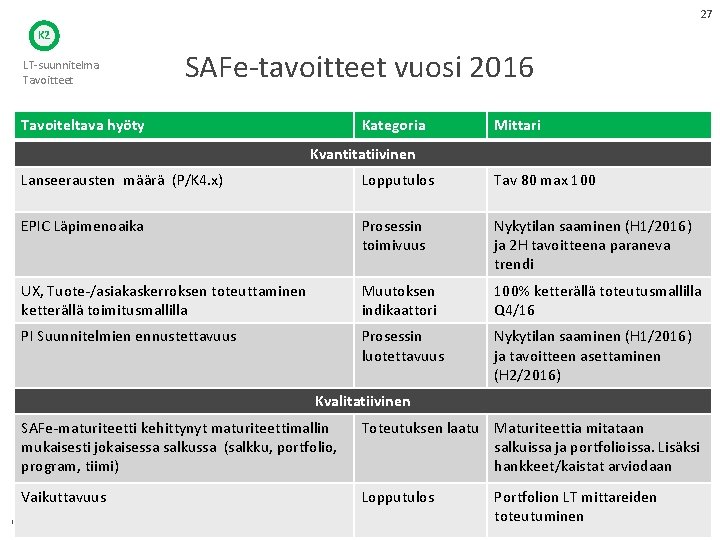 27

K2

LT-suunnitelma
Tavoitteet

SAFe-tavoitteet vuosi 2016

| Tavoiteltava hyöty | Kategoria | Mittari |
|---|---|---|
| Kvantitatiivinen | | |
| Lanseerausten määrä (P/K4.x) | Lopputulos | Tav 80 max 100 |
| EPIC Läpimenoaika | Prosessin toimivuus | Nykytilan saaminen (H1/2016) ja 2H tavoitteena paraneva trendi |
| UX, Tuote-/asiakaskerroksen toteuttaminen ketterällä toimitusmallilla | Muutoksen indikaattori | 100% ketterällä toteutusmallilla Q4/16 |
| PI Suunnitelmien ennustettavuus | Prosessin luotettavuus | Nykytilan saaminen (H1/2016) ja tavoitteen asettaminen (H2/2016) |
| Kvalitatiivinen | | |
| SAFe-maturiteetti kehittynyt maturiteettimallin mukaisesti jokaisessa salkussa (salkku, portfolio, program, tiimi) | Toteutuksen laatu | Maturiteettia mitataan salkuissa ja portfolioissa. Lisäksi hankkeet/kaistat arviodaan |
| Vaikuttavuus | Lopputulos | Portfolion LT mittareiden toteutuminen |